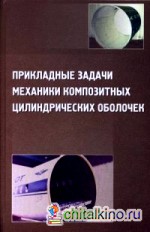 ПРИКЛАДНЫЕ ЗАДАЧИ
МЕХАНИКИ КОМПОЗИТНЫХ
ЦИЛИНДРИЧЕСКИХ ОБОЛОЧЕК

chitalkino.ru